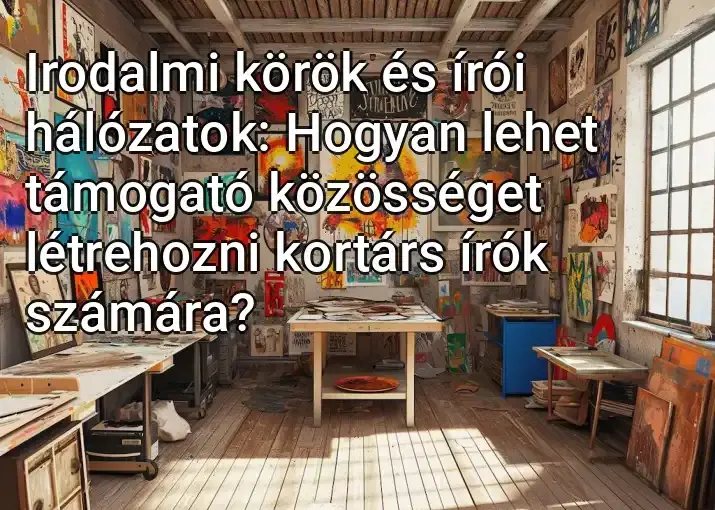 Irodalmi körök és írói hálózatok: Hogyan lehet támogató közösséget létrehozni kortárs írók számára?